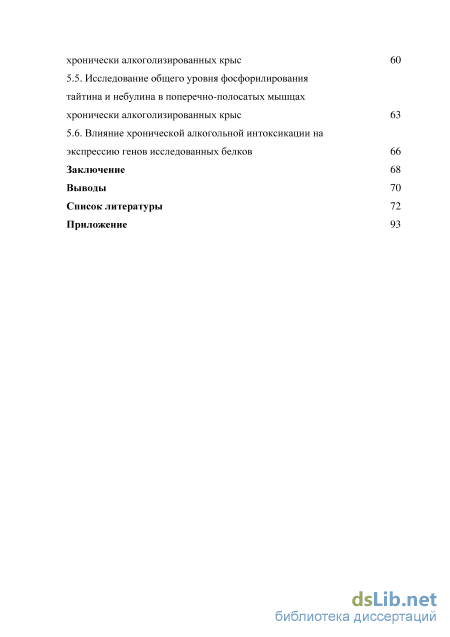 хронически алкоголизированных крыс 60
5.5. Исследование общего уровня фосфорилирования тайтина и небулина в поперечно-полосатых мышцах хронически алкоголизированных крыс 63
5.6. Влияние хронической алкогольной интоксикации на экспрессию генов исследованных белков 66
Заключение 68
Выводы 70
Список литературы 72
Приложение 93

dsLib.net
библиотека диссертаций